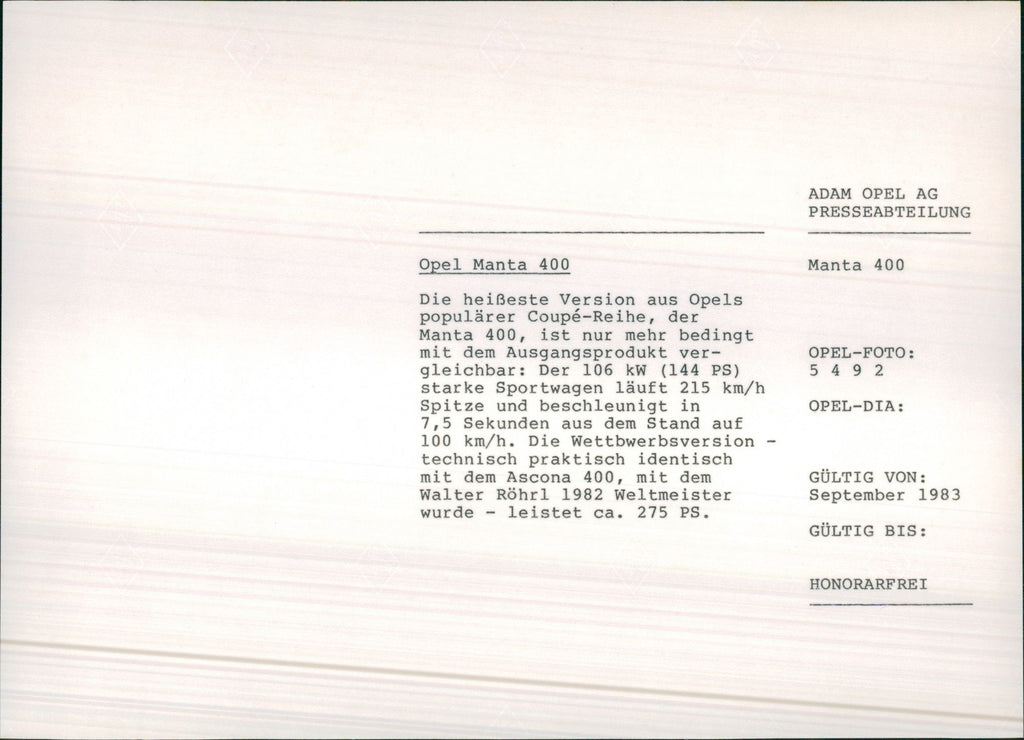 ADAM OPEL AG
PRESSEABTEILUNG

Opel Manta 400

Die heißeste Version aus Opels populärer Coupé-Reihe, der Manta 400, ist nur mehr bedingt mit dem Ausgangsprodukt vergleichbar: Der 106 kW (144 PS) starke Sportwagen läuft 215 km/h Spitze und beschleunigt in 7,5 Sekunden aus dem Stand auf 100 km/h. Die Wettbwerbsversion - technisch praktisch identisch mit dem Ascona 400, mit dem Walter Röhrl 1982 Weltmeister wurde - leistet ca. 275 PS.

Manta 400

OPEL-FOTO:
5 4 9 2

OPEL-DIA:

GÜLTIG VON:
September 1983

GÜLTIG BIS:

HONORARFREI